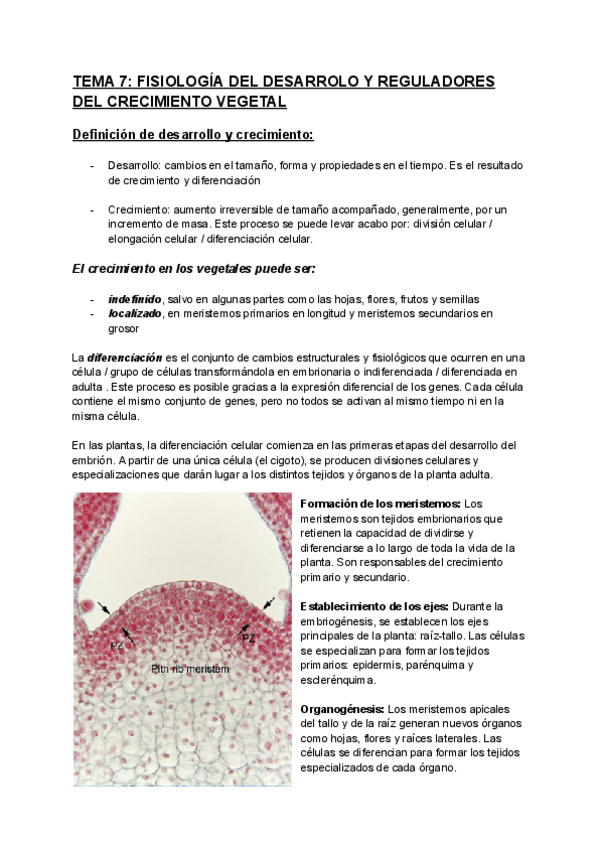 TEMA 7: FISIOLOGÍA DEL DESARROLO Y REGULADORES DEL CRECIMIENTO VEGETAL

Definición de desarrollo y crecimiento:

- Desarrollo: cambios en el tamaño, forma y propiedades en el tiempo. Es el resultado de crecimiento y diferenciación

- Crecimiento: aumento irreversible de tamaño acompañado, generalmente, por un incremento de masa. Este proceso se puede levar acabo por: división celular / elongación celular / diferenciación celular.

El crecimiento en los vegetales puede ser:

- indefinido, salvo en algunas partes como las hojas, flores, frutos y semillas
- localizado, en meristemos primarios en longitud y meristemos secundarios en grosor

La diferenciación es el conjunto de cambios estructurales y fisiológicos que ocurren en una célula / grupo de células transformándola en embrionaria o indiferenciada / diferenciada en adulta . Este proceso es posible gracias a la expresión diferencial de los genes. Cada célula contiene el mismo conjunto de genes, pero no todos se activan al mismo tiempo ni en la misma célula.

En las plantas, la diferenciación celular comienza en las primeras etapas del desarrollo del embrión. A partir de una única célula (el cigoto), se producen divisiones celulares y especializaciones que darán lugar a los distintos tejidos y órganos de la planta adulta.

PZ
PZ
Pith rib meristem

Formación de los meristemos: Los meristemos son tejidos embrionarios que retienen la capacidad de dividirse y diferenciarse a lo largo de toda la vida de la planta. Son responsables del crecimiento primario y secundario.

Establecimiento de los ejes: Durante la embriogénesis, se establecen los ejes principales de la planta: raíz-tallo. Las células se especializan para formar los tejidos primarios: epidermis, parénquima y esclerénquima.

Organogénesis: Los meristemos apicales del tallo y de la raíz generan nuevos órganos como hojas, flores y raíces laterales. Las células se diferencian para formar los tejidos especializados de cada órgano.